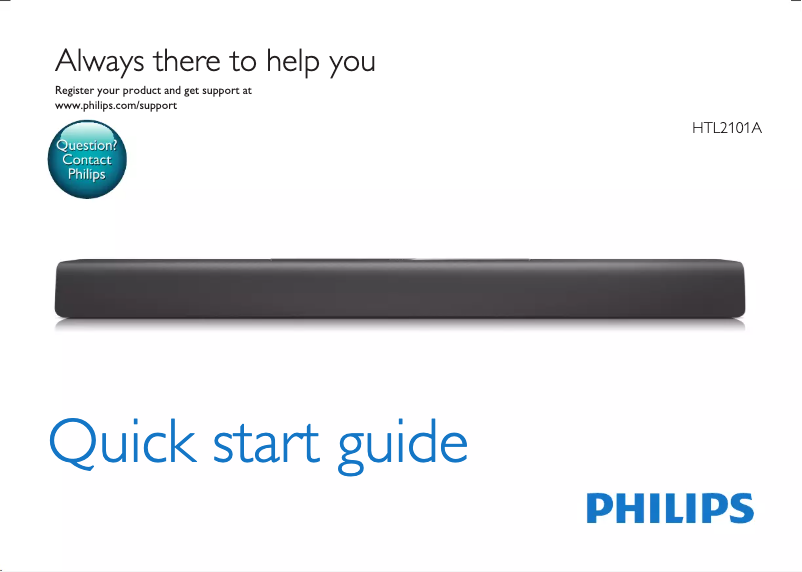 Always there to help you

Register your product and get support at www.philips.com/support

Question? Contact Philips

HTL2101A

Quick start guide

PHILIPS